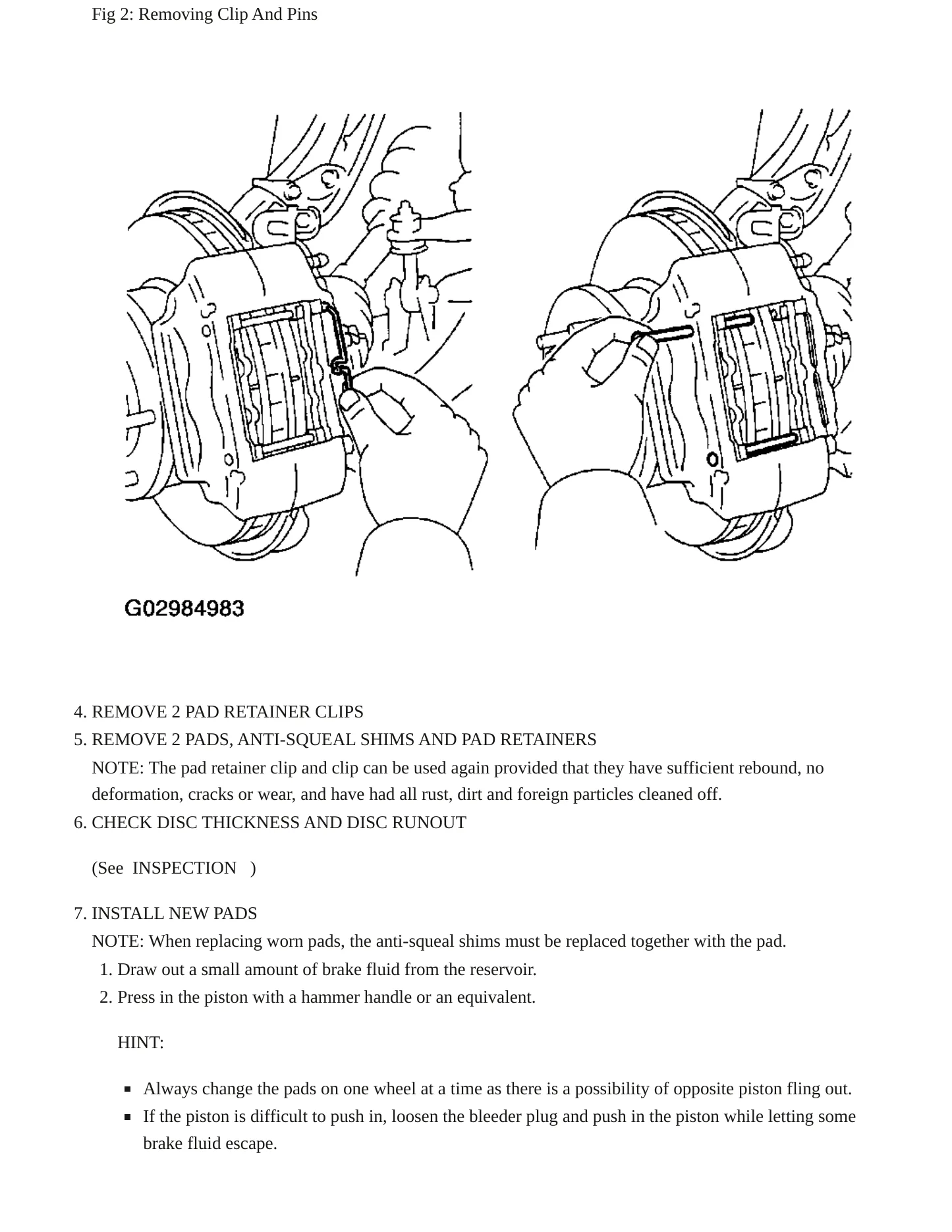 Fig 2: Removing Clip And Pins

G02984983

4. REMOVE 2 PAD RETAINER CLIPS
5. REMOVE 2 PADS, ANTI-SQUEAL SHIMS AND PAD RETAINERS

NOTE: The pad retainer clip and clip can be used again provided that they have sufficient rebound, no deformation, cracks or wear, and have had all rust, dirt and foreign particles cleaned off.

6. CHECK DISC THICKNESS AND DISC RUNOUT

(See INSPECTION )

7. INSTALL NEW PADS

NOTE: When replacing worn pads, the anti-squeal shims must be replaced together with the pad.

1. Draw out a small amount of brake fluid from the reservoir.
2. Press in the piston with a hammer handle or an equivalent.

HINT:

• Always change the pads on one wheel at a time as there is a possibility of opposite piston fling out.
• If the piston is difficult to push in, loosen the bleeder plug and push in the piston while letting some brake fluid escape.